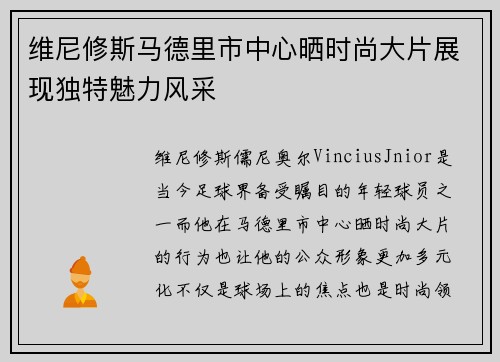 维尼修斯马德里市中心晒时尚大片展现独特魅力风采

维尼修斯儒尼奥尔ViniciusJnior是当今足球界备受瞩目的年轻球员之一而他在马德里市中心晒时尚大片的行为也让他的公众形象更加多元化不仅是球场上的焦点也是时尚领